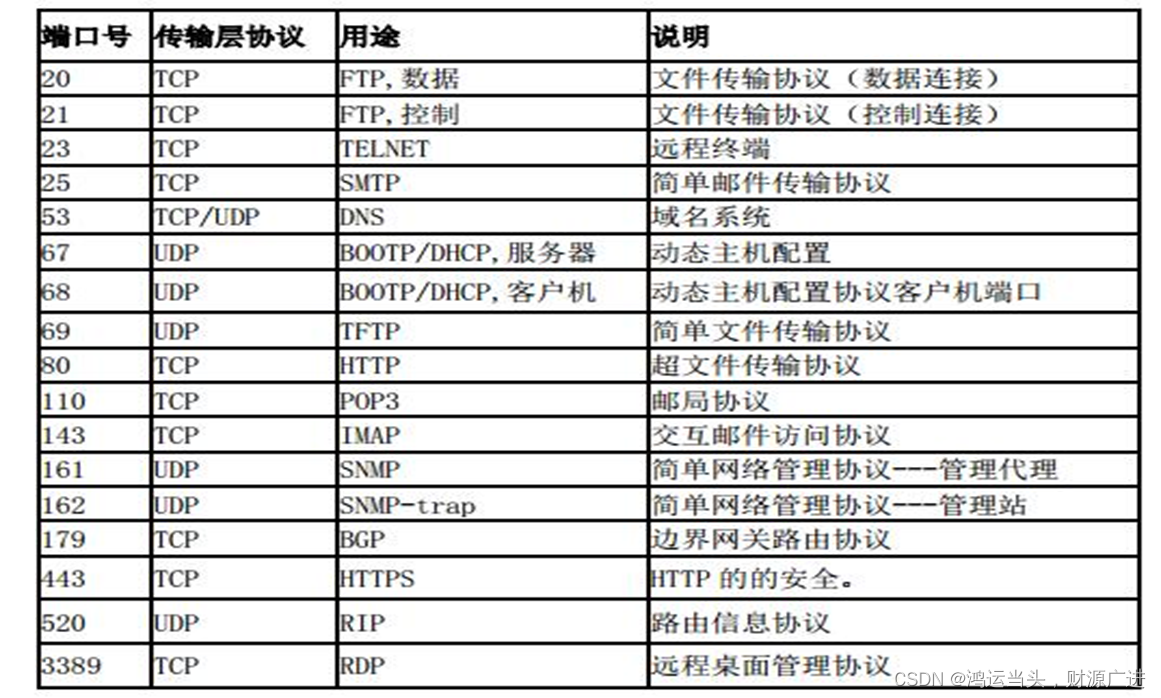 | 端口号 | 传输层协议 | 用途 | 说明 |
|---|---|---|---|
| 20 | TCP | FTP,数据 | 文件传输协议（数据连接） |
| 21 | TCP | FTP,控制 | 文件传输协议（控制连接） |
| 23 | TCP | TELNET | 远程终端 |
| 25 | TCP | SMTP | 简单邮件传输协议 |
| 53 | TCP/UDP | DNS | 域名系统 |
| 67 | UDP | BOOTP/DHCP,服务器 | 动态主机配置 |
| 68 | UDP | BOOTP/DHCP,客户机 | 动态主机配置协议客户机端口 |
| 69 | UDP | TFTP | 简单文件传输协议 |
| 80 | TCP | HTTP | 超文件传输协议 |
| 110 | TCP | POP3 | 邮局协议 |
| 143 | TCP | IMAP | 交互邮件访问协议 |
| 161 | UDP | SNMP | 简单网络管理协议---管理代理 |
| 162 | UDP | SNMP-trap | 简单网络管理协议---管理站 |
| 179 | TCP | BGP | 边界网关路由协议 |
| 443 | TCP | HTTPS | HTTP 的的安全。 |
| 520 | UDP | RIP | 路由信息协议 |
| 3389 | TCP | RDP | 远程桌面管理协议 |

CSDN @鸿运当头，财源广进